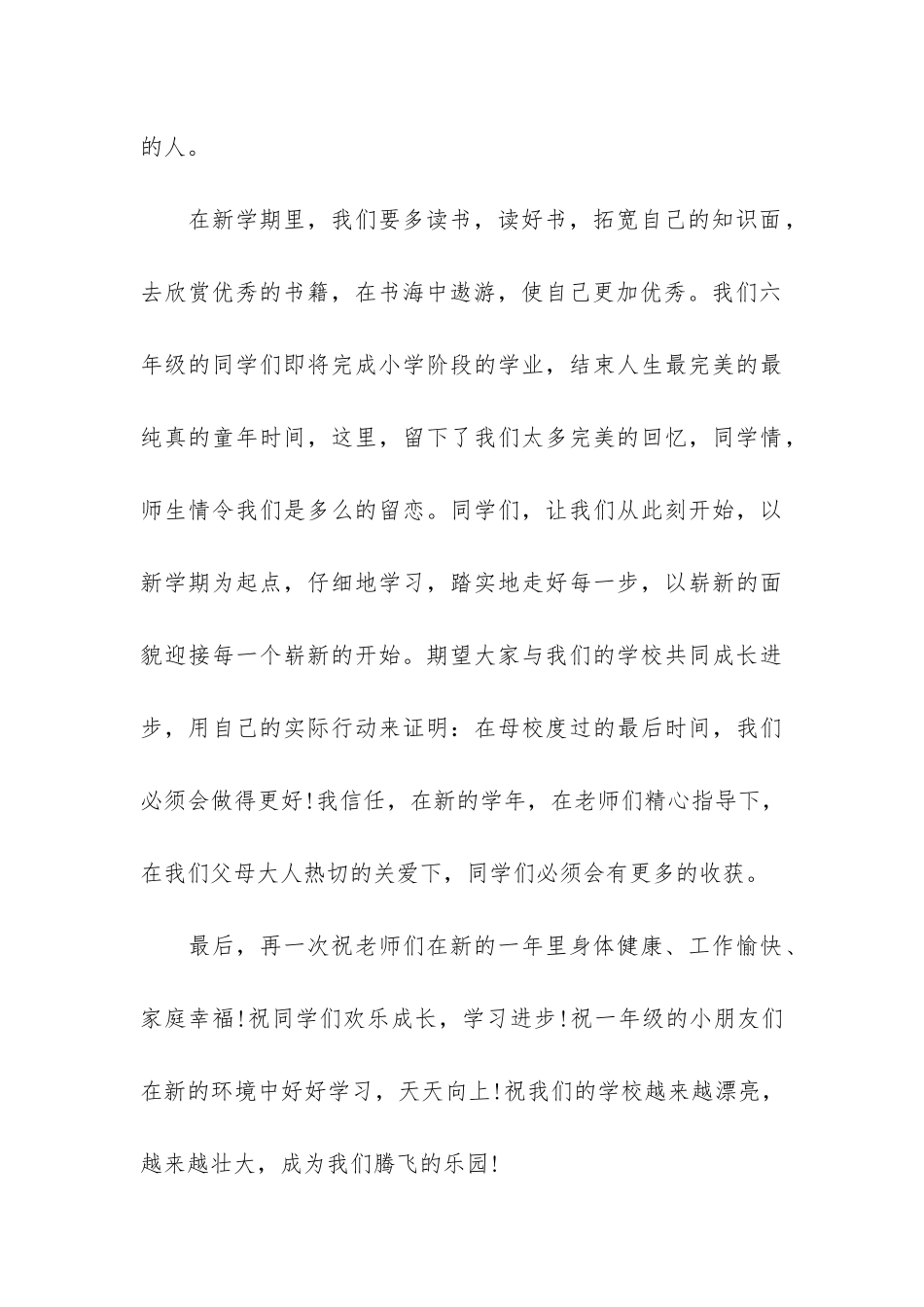 的人。

在新学期里，我们要多读书，读好书，拓宽自己的知识面，去欣赏优秀的书籍，在书海中遨游，使自己更加优秀。我们六年级的同学们即将完成小学阶段的学业，结束人生最完美的最纯真的童年时间，这里，留下了我们太多完美的回忆，同学情，师生情令我们是多么的留恋。同学们，让我们从此刻开始，以新学期为起点，仔细地学习，踏实地走好每一步，以崭新的面貌迎接每一个崭新的开始。期望大家与我们的学校共同成长进步，用自己的实际行动来证明：在母校度过的最后时间，我们必须会做得更好!我信任，在新的学年，在老师们精心指导下，在我们父母大人热切的关爱下，同学们必须会有更多的收获。

最后，再一次祝老师们在新的一年里身体健康、工作愉快、家庭幸福!祝同学们欢乐成长，学习进步!祝一年级的小朋友们在新的环境中好好学习，天天向上!祝我们的学校越来越漂亮，越来越壮大，成为我们腾飞的乐园!